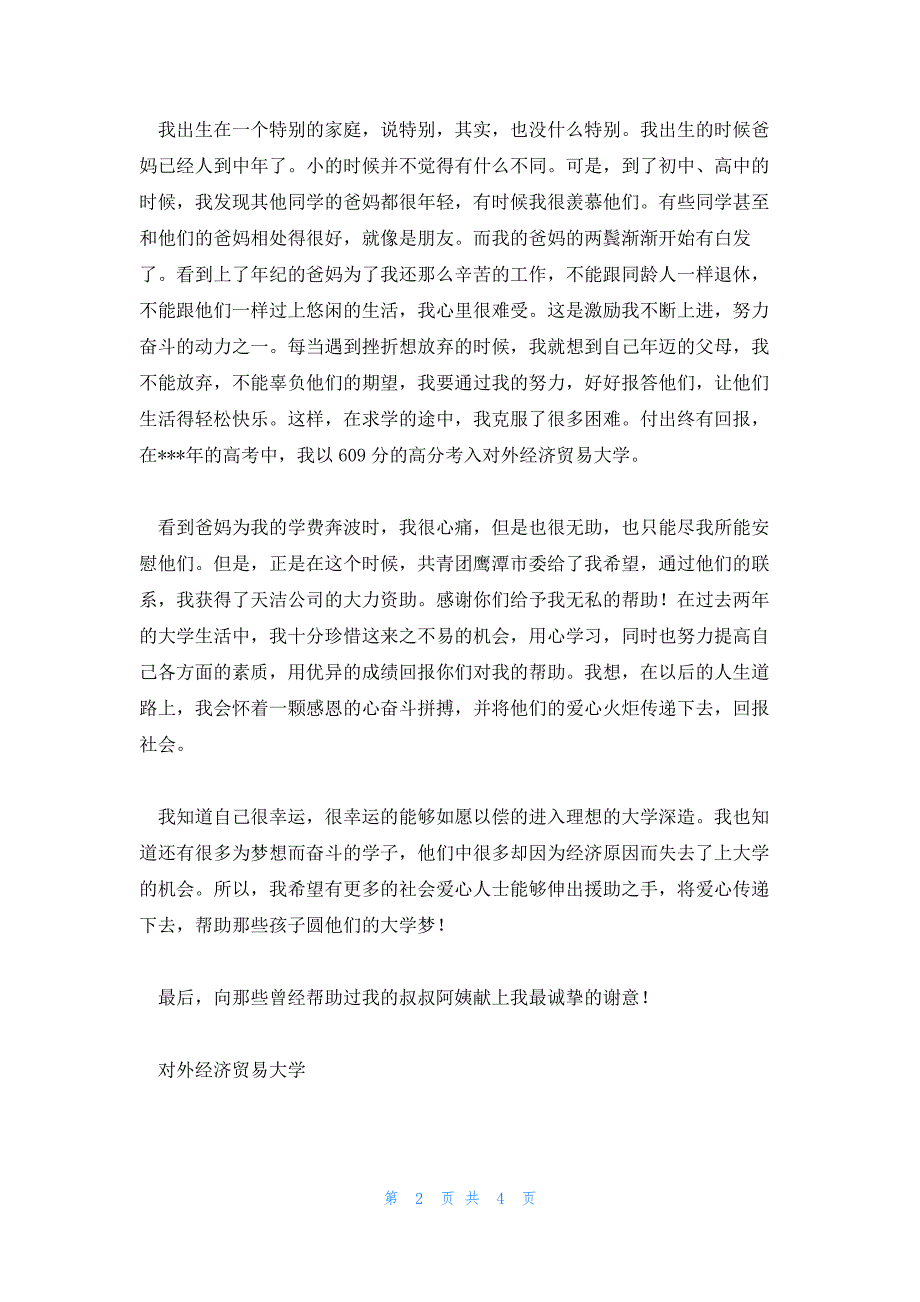 我出生在一个特别的家庭，说特别，其实，也没什么特别。我出生的时候爸妈已经人到中年了。小的时候并不觉得有什么不同。可是，到了初中、高中的时候，我发现其他同学的爸妈都很年轻，有时候我很羡慕他们。有些同学甚至和他们的爸妈相处得很好，就像是朋友。而我的爸妈的两鬓渐渐开始有白发了。看到上了年纪的爸妈为了我还那么辛苦的工作，不能跟同龄人一样退休，不能跟他们一样过上悠闲的生活，我心里很难受。这是激励我不断上进，努力奋斗的动力之一。每当遇到挫折想放弃的时候，我就想到自己年迈的父母，我不能放弃，不能辜负他们的期望，我要通过我的努力，好好报答他们，让他们生活得轻松快乐。这样，在求学的途中，我克服了很多困难。付出终有回报，在***年的高考中，我以 609 分的高分考入对外经济贸易大学。

看到爸妈为我的学费奔波时，我很心痛，但是也很无助，也只能尽我所能安慰他们。但是，正是在这个时候，共青团鹰潭市委给了我希望，通过他们的联系，我获得了天洁公司的大力资助。感谢你们给予我无私的帮助！在过去两年的大学生活中，我十分珍惜这来之不易的机会，用心学习，同时也努力提高自己各方面的素质，用优异的成绩回报你们对我的帮助。我想，在以后的人生道路上，我会怀着一颗感恩的心奋斗拼搏，并将他们的爱心火炬传递下去，回报社会。

我知道自己很幸运，很幸运的能够如愿以偿的进入理想的大学深造。我也知道还有很多为梦想而奋斗的学子，他们中很多却因为经济原因而失去了上大学的机会。所以，我希望有更多的社会爱心人士能够伸出援助之手，将爱心传递下去，帮助那些孩子圆他们的大学梦！

最后，向那些曾经帮助过我的叔叔阿姨献上我最诚挚的谢意！

对外经济贸易大学

第 2 页 共 4 页